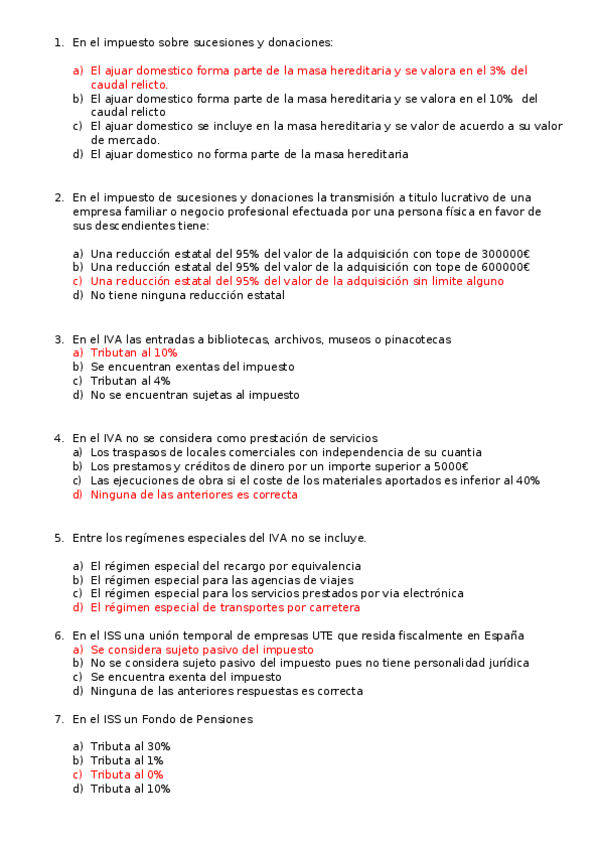 1. En el impuesto sobre sucesiones y donaciones:

a) El ajuar domestico forma parte de la masa hereditaria y se valora en el 3% del caudal relicto.
b) El ajuar domestico forma parte de la masa hereditaria y se valora en el 10% del caudal relicto
c) El ajuar domestico se incluye en la masa hereditaria y se valor de acuerdo a su valor de mercado.
d) El ajuar domestico no forma parte de la masa hereditaria

2. En el impuesto de sucesiones y donaciones la transmisión a titulo lucrativo de una empresa familiar o negocio profesional efectuada por una persona física en favor de sus descendientes tiene:

a) Una reducción estatal del 95% del valor de la adquisición con tope de 300000€
b) Una reducción estatal del 95% del valor de la adquisición con tope de 600000€
c) Una reducción estatal del 95% del valor de la adquisición sin limite alguno
d) No tiene ninguna reducción estatal

3. En el IVA las entradas a bibliotecas, archivos, museos o pinacotecas
a) Tributan al 10%
b) Se encuentran exentas del impuesto
c) Tributan al 4%
d) No se encuentran sujetas al impuesto

4. En el IVA no se considera como prestación de servicios
a) Los traspasos de locales comerciales con independencia de su cuantia
b) Los prestamos y créditos de dinero por un importe superior a 5000€
c) Las ejecuciones de obra si el coste de los materiales aportados es inferior al 40%
d) Ninguna de las anteriores es correcta

5. Entre los regímenes especiales del IVA no se incluye.

a) El régimen especial del recargo por equivalencia
b) El régimen especial para las agencias de viajes
c) El régimen especial para los servicios prestados por via electrónica
d) El régimen especial de transportes por carretera

6. En el ISS una unión temporal de empresas UTE que resida fiscalmente en España
a) Se considera sujeto pasivo del impuesto
b) No se considera sujeto pasivo del impuesto pues no tiene personalidad jurídica
c) Se encuentra exenta del impuesto
d) Ninguna de las anteriores respuestas es correcta

7. En el ISS un Fondo de Pensiones

a) Tributa al 30%
b) Tributa al 1%
c) Tributa al 0%
d) Tributa al 10%